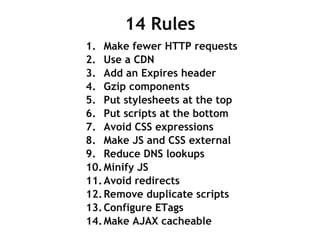 14 Rules

1. Make fewer HTTP requests
2. Use a CDN
3. Add an Expires header
4. Gzip components
5. Put stylesheets at the top
6. Put scripts at the bottom
7. Avoid CSS expressions
8. Make JS and CSS external
9. Reduce DNS lookups
10. Minify JS
11. Avoid redirects
12. Remove duplicate scripts
13. Configure ETags
14. Make AJAX cacheable